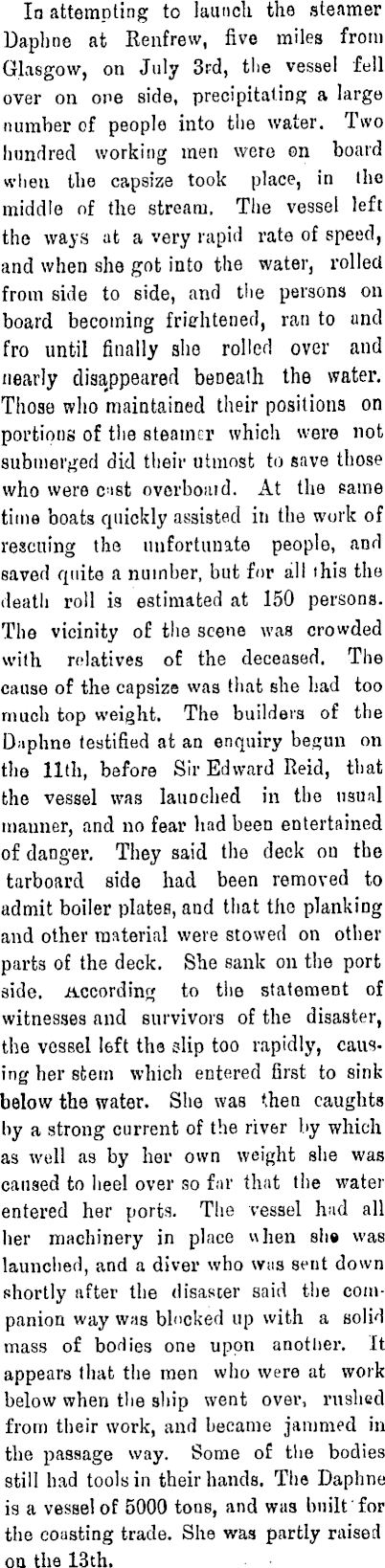 In attempting to launch the steamer Daphne at Renfrew, five miles from Glasgow, on July 3rd, the vessel fell over on one side, precipitating a large number of people into the water. Two hundred working men were on board when the capsize took place, in the middle of the stream. The vessel left the ways at a very rapid rate of speed, and when she got into the water, rolled from side to side, and the persons on board becoming frightened, ran to and fro until finally she rolled over and nearly disappeared beneath the water. Those who maintained their positions on portions of the steamer which were not submerged did their utmost to save those who were cast overboard. At the same time boats quickly assisted in the work of rescuing the unfortunate people, and saved quite a number, but for all this the death roll is estimated at 150 persons. The vicinity of the scene was crowded with relatives of the deceased. The cause of the capsize was that she had too much top weight. The builders of the Daphne testified at an enquiry begun on the 11th, before Sir Edward Reid, that the vessel was launched in the usual manner, and no fear had been entertained of danger. They said the deck on the tarboard side had been removed to admit boiler plates, and that the planking and other material were stowed on other parts of the deck. She sank on the port side. According to the statement of witnesses and survivors of the disaster, the vessel left the slip too rapidly, causing her stem which entered first to sink below the water. She was then caughts by a strong current of the river by which as well as by her own weight she was caused to heel over so far that the water entered her ports. The vessel had all her machinery in place when she was launched, and a diver who was sent down shortly after the disaster said the companion way was blocked up with a solid mass of bodies one upon another. It appears that the men who were at work below when the ship went over, rushed from their work, and became jammed in the passage way. Some of the bodies still had tools in their hands. The Daphne is a vessel of 5000 tons, and was built for the coasting trade. She was partly raised on the 13th.